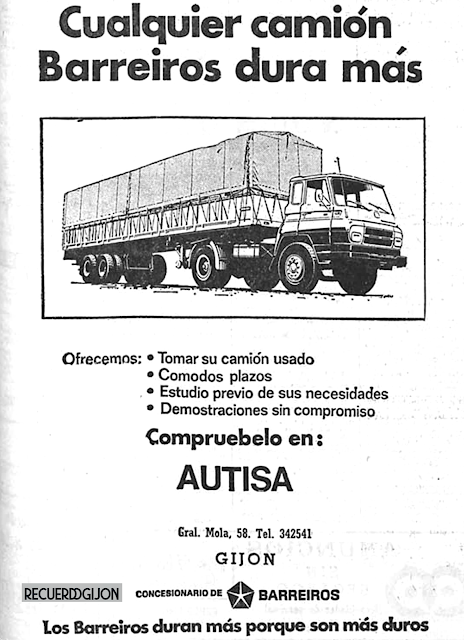 Cualquier camión
Barreiros dura más

Ofrecemos: • Tomar su camión usado
• Comodos plazos
• Estudio previo de sus necesidades
• Demostraciones sin compromiso

Compruebelo en:

AUTISA

Gral. Mola, 58. Tel. 342541

GIJON

RECUERDOGIJON

CONCESIONARIO DE BARREIROS

Los Barreiros duran más porque son más duros